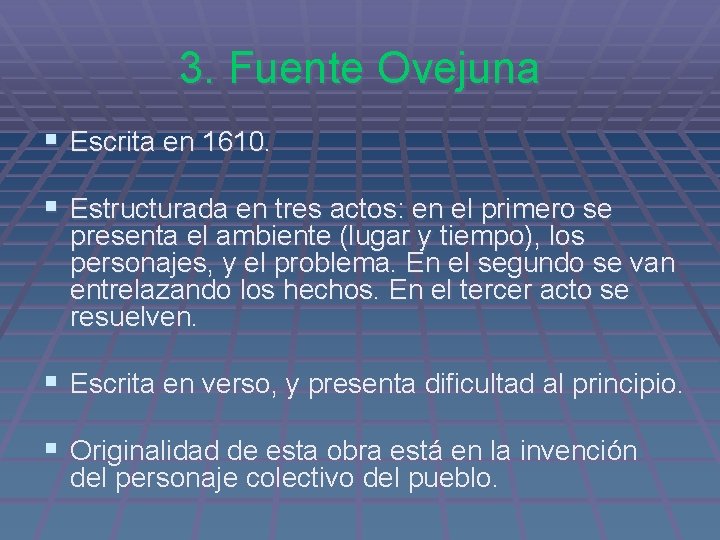 3. Fuente Ovejuna

▪ Escrita en 1610.

▪ Estructurada en tres actos: en el primero se presenta el ambiente (lugar y tiempo), los personajes, y el problema. En el segundo se van entrelazando los hechos. En el tercer acto se resuelven.

▪ Escrita en verso, y presenta dificultad al principio.

▪ Originalidad de esta obra está en la invención del personaje colectivo del pueblo.